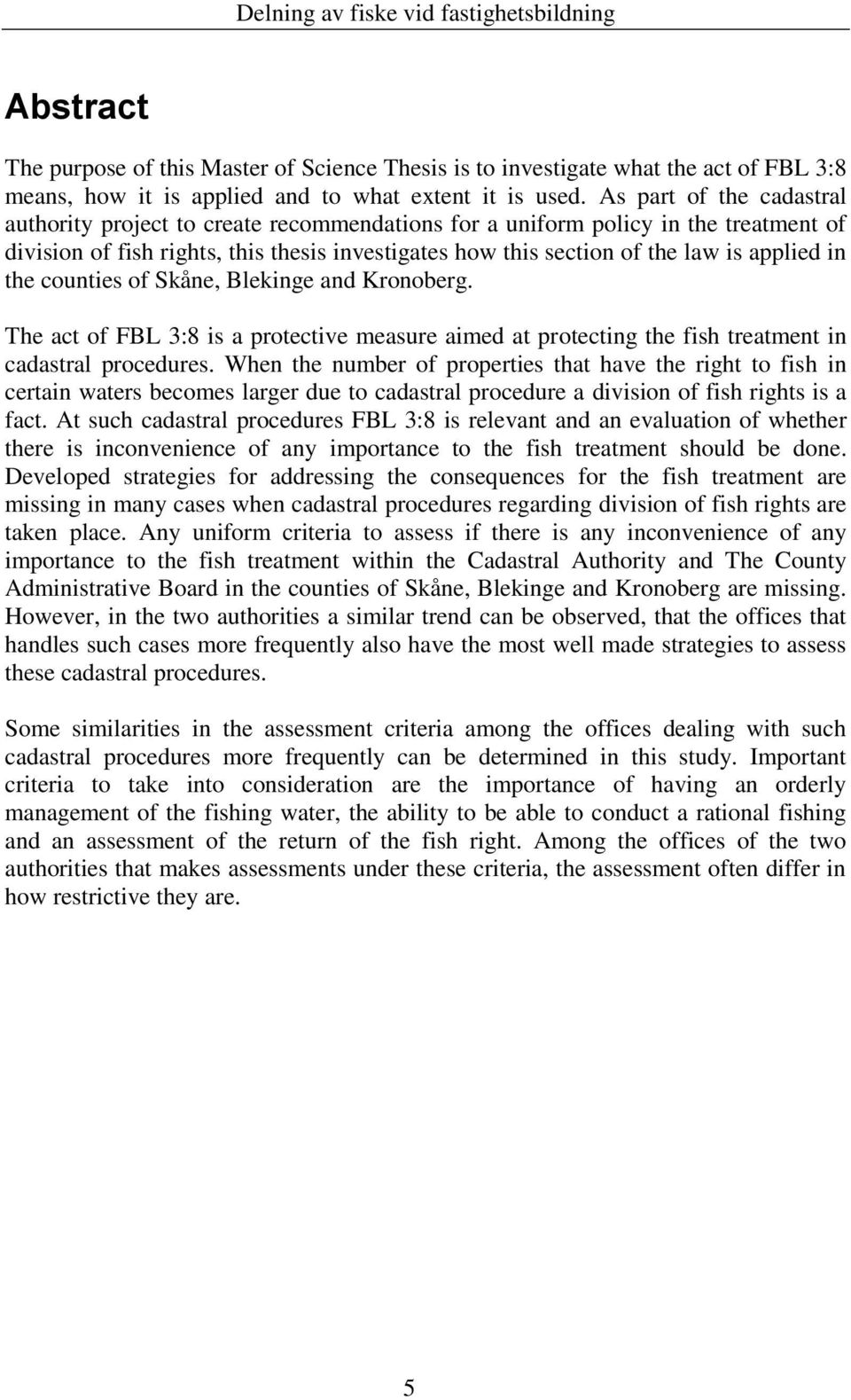 Delning av fiske vid fastighetsbildning

Abstract

The purpose of this Master of Science Thesis is to investigate what the act of FBL 3:8 means, how it is applied and to what extent it is used. As part of the cadastral authority project to create recommendations for a uniform policy in the treatment of division of fish rights, this thesis investigates how this section of the law is applied in the counties of Skåne, Blekinge and Kronoberg.

The act of FBL 3:8 is a protective measure aimed at protecting the fish treatment in cadastral procedures. When the number of properties that have the right to fish in certain waters becomes larger due to cadastral procedure a division of fish rights is a fact. At such cadastral procedures FBL 3:8 is relevant and an evaluation of whether there is inconvenience of any importance to the fish treatment should be done. Developed strategies for addressing the consequences for the fish treatment are missing in many cases when cadastral procedures regarding division of fish rights are taken place. Any uniform criteria to assess if there is any inconvenience of any importance to the fish treatment within the Cadastral Authority and The County Administrative Board in the counties of Skåne, Blekinge and Kronoberg are missing. However, in the two authorities a similar trend can be observed, that the offices that handles such cases more frequently also have the most well made strategies to assess these cadastral procedures.

Some similarities in the assessment criteria among the offices dealing with such cadastral procedures more frequently can be determined in this study. Important criteria to take into consideration are the importance of having an orderly management of the fishing water, the ability to be able to conduct a rational fishing and an assessment of the return of the fish right. Among the offices of the two authorities that makes assessments under these criteria, the assessment often differ in how restrictive they are.

5